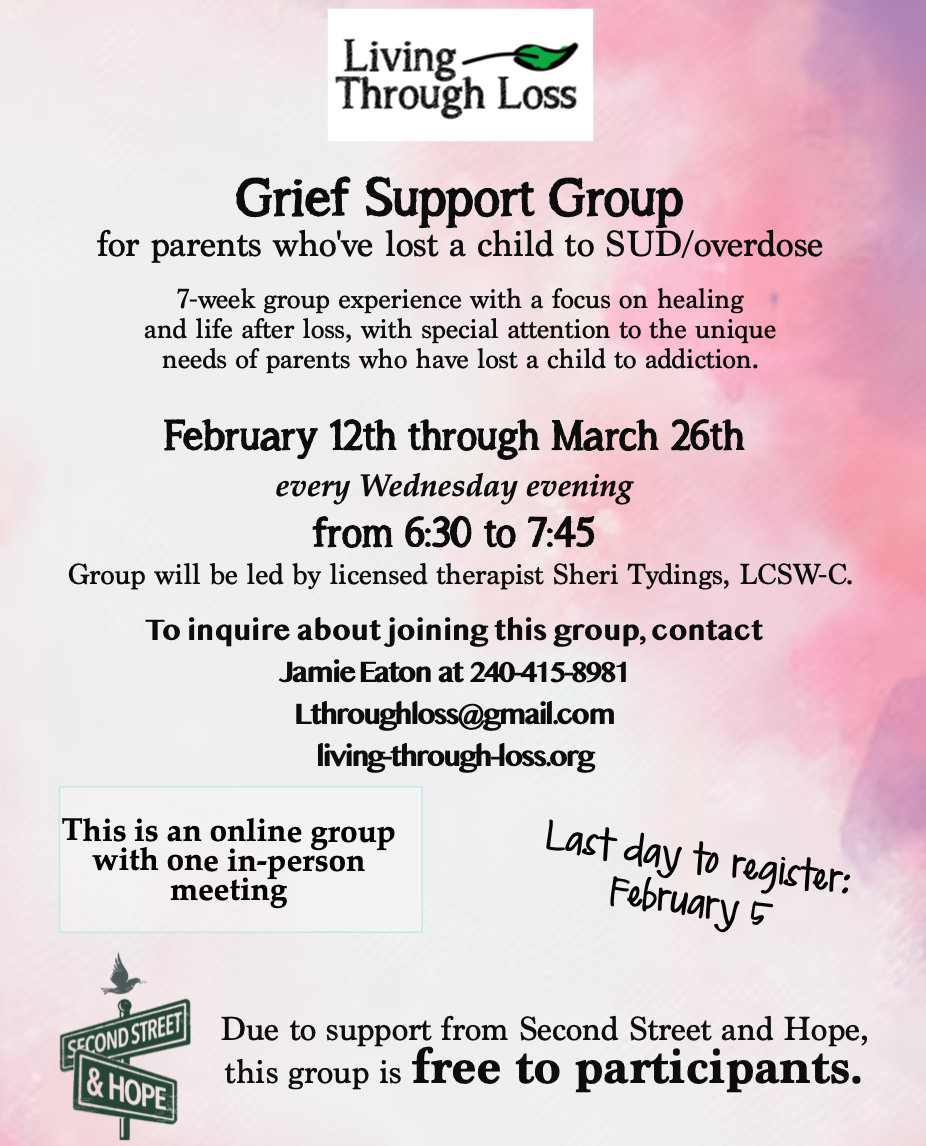 Living Through Loss

Grief Support Group
for parents who've lost a child to SUD/overdose

7-week group experience with a focus on healing and life after loss, with special attention to the unique needs of parents who have lost a child to addiction.

February 12th through March 26th
every Wednesday evening
from 6:30 to 7:45
Group will be led by licensed therapist Sheri Tydings, LCSW-C.

To inquire about joining this group, contact
Jamie Eaton at 240-415-8981
Lthroughloss@gmail.com
living-through-loss.org

This is an online group with one in-person meeting

Last day to register: February 5

SECOND STREET
& HOPE

Due to support from Second Street and Hope, this group is free to participants.